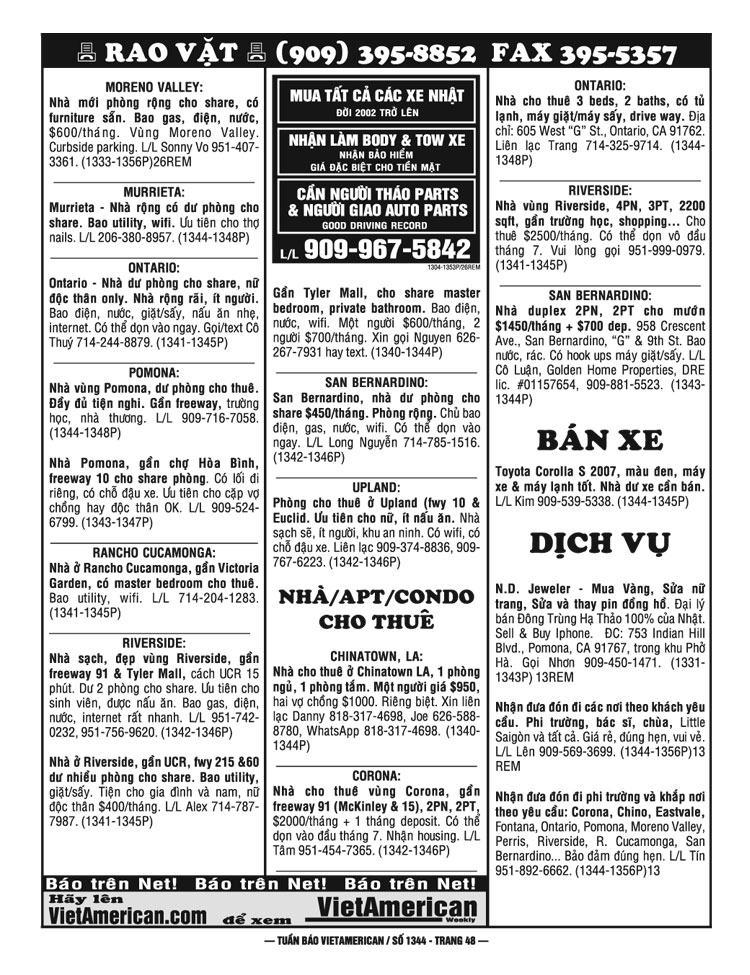 RAO VẶT (909) 395-8852 FAX 395-5357

MORENO VALLEY:
Nhà mới phòng rộng cho share, có furniture sẵn. Bao gas, điện, nước, $600/tháng. Vùng Moreno Valley. Curbside parking. L/L Sonny Vo 951-407-3361. (1333-1356P)26REM

MURRIETA:
Murrieta - Nhà rộng có dư phòng cho share. Bao utility, wifi. Ưu tiên cho thợ nails. L/L 206-380-8957. (1344-1348P)

ONTARIO:
Ontario - Nhà dư phòng cho share, nữ độc thân only. Nhà rộng rãi, ít người. Bao điện, nước, giặt/sấy, nấu ăn nhẹ, internet. Có thể dọn vào ngay. Gọi/text Cô Thuý 714-244-8879. (1341-1345P)

POMONA:
Nhà vùng Pomona, dư phòng cho thuê. Đầy đủ tiện nghi. Gần freeway, trường học, nhà thương. L/L 909-716-7058. (1344-1348P)

Nhà Pomona, gần chợ Hòa Bình, freeway 10 cho share phòng. Có lối đi riêng, có chỗ đậu xe. Ưu tiên cho cặp vợ chồng hay độc thân OK. L/L 909-524-6799. (1343-1347P)

RANCHO CUCAMONGA:
Nhà ở Rancho Cucamonga, gần Victoria Garden, có master bedroom cho thuê. Bao utility, wifi. L/L 714-204-1283. (1341-1345P)

RIVERSIDE:
Nhà sạch, đẹp vùng Riverside, gần freeway 91 & Tyler Mall, cách UCR 15 phút. Dư 2 phòng cho share. Ưu tiên cho sinh viên, được nấu ăn. Bao gas, điện, nước, internet rất nhanh. L/L 951-742-0232, 951-756-9620. (1342-1346P)

Nhà ở Riverside, gần UCR, fwy 215 &60 dư nhiều phòng cho share. Bao utility, giặt/sấy. Tiện cho gia đình và nam, nữ độc thân $400/tháng. L/L Alex 714-787-7987. (1341-1345P)

MUA TẤT CẢ CÁC XE NHẬT
ĐỜI 2002 TRỞ LÊN
NHẬN LÀM BODY & TOW XE
NHẬN BẢO HIỂM
GIÁ ĐẶC BIỆT CHO TIỀN MẶT
CẦN NGƯỜI THÁO PARTS & NGƯỜI GIAO AUTO PARTS
GOOD DRIVING RECORD
L/L 909-967-5842
1304-1353P/26REM

Gần Tyler Mall, cho share master bedroom, private bathroom. Bao điện, nước, wifi. Một người $600/tháng, 2 người $700/tháng. Xin gọi Nguyen 626-267-7931 hay text. (1340-1344P)

SAN BERNARDINO:
San Bernardino, nhà dư phòng cho share $450/tháng. Phòng rộng. Chủ bao điện, gas, nước, wifi. Có thể dọn vào ngay. L/L Long Nguyễn 714-785-1516. (1342-1346P)

UPLAND:
Phòng cho thuê ở Upland (fwy 10 & Euclid. Ưu tiên cho nữ, ít nấu ăn. Nhà sạch sẽ, ít người, khu an ninh. Có wifi, có chỗ đậu xe. Liên lạc 909-374-8836, 909-767-6223. (1342-1346P)

NHÀ/APT/CONDO CHO THUÊ

CHINATOWN, LA:
Nhà cho thuê ở Chinatown LA, 1 phòng ngủ, 1 phòng tắm. Một người giá $950, hai vợ chồng $1000. Riêng biệt. Xin liên lạc Danny 818-317-4698, Joe 626-588-8780, WhatsApp 818-317-4698. (1340-1344P)

CORONA:
Nhà cho thuê vùng Corona, gần freeway 91 (McKinley & 15), 2PN, 2PT, $2000/tháng + 1 tháng deposit. Có thể dọn vào đầu tháng 7. Nhận housing. L/L Tâm 951-454-7365. (1342-1346P)

ONTARIO:
Nhà cho thuê 3 beds, 2 baths, có tủ lạnh, máy giặt/máy sấy, drive way. Địa chỉ: 605 West "G" St., Ontario, CA 91762. Liên lạc Trang 714-325-9714. (1344-1348P)

RIVERSIDE:
Nhà vùng Riverside, 4PN, 3PT, 2200 sqft, gần trường học, shopping... Cho thuê $2500/tháng. Có thể dọn vô đầu tháng 7. Vui lòng gọi 951-999-0979. (1341-1345P)

SAN BERNARDINO:
Nhà duplex 2PN, 2PT cho mướn $1450/tháng + $700 dep. 958 Crescent Ave., San Bernardino, "G" & 9th St. Bao nước, rác. Có hook ups máy giặt/sấy. L/L Cô Luận, Golden Home Properties, DRE lic. #01157654, 909-881-5523. (1343-1344P)

BÁN XE

Toyota Corolla S 2007, màu đen, máy xe & máy lạnh tốt. Nhà dư xe cần bán. L/L Kim 909-539-5338. (1344-1345P)

DỊCH VỤ

N.D. Jeweler - Mua Vàng, Sửa nữ trang, Sửa và thay pin đồng hồ. Đại lý bán Đông Trùng Hạ Thảo 100% của Nhật. Sell & Buy Iphone. ĐC: 753 Indian Hill Blvd., Pomona, CA 91767, trong khu Phở Hà. Gọi Nhơn 909-450-1471. (1331-1343P) 13REM

Nhận đưa đón đi các nơi theo khách yêu cầu. Phi trường, bác sĩ, chùa, Little Saigòn và tất cả. Giá rẻ, đúng hẹn, vui vẻ. L/L Lên 909-569-3699. (1344-1356P)13 REM

Nhận đưa đón đi phi trường và khắp nơi theo yêu cầu: Corona, Chino, Eastvale, Fontana, Ontario, Pomona, Moreno Valley, Perris, Riverside, R. Cucamonga, San Bernardino... Bảo đảm đúng hẹn. L/L Tín 951-892-6662. (1344-1356P)13

Báo trên Net! Báo trên Net! Báo trên Net!
Hãy lên VietAmerican.com để xem VietAmerican Weekly

— TUẦN BÁO VIETAMERICAN / SỐ 1344 - TRANG 48 —